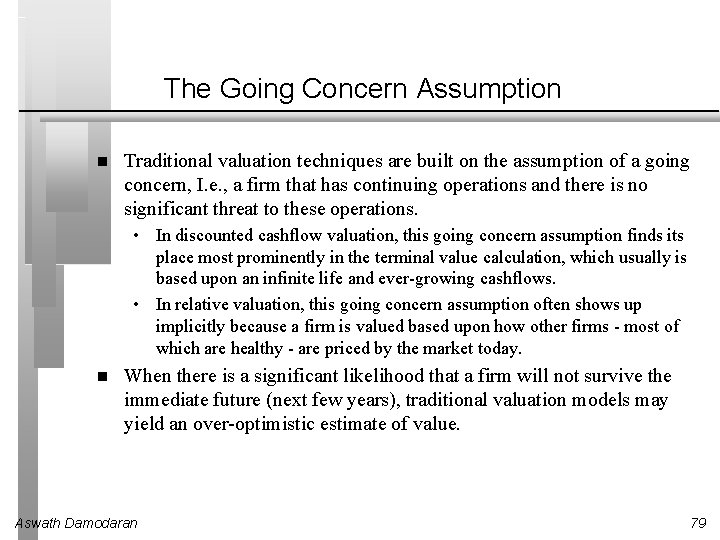 The Going Concern Assumption

■ Traditional valuation techniques are built on the assumption of a going concern, I.e., a firm that has continuing operations and there is no significant threat to these operations.

• In discounted cashflow valuation, this going concern assumption finds its place most prominently in the terminal value calculation, which usually is based upon an infinite life and ever-growing cashflows.

• In relative valuation, this going concern assumption often shows up implicitly because a firm is valued based upon how other firms - most of which are healthy - are priced by the market today.

■ When there is a significant likelihood that a firm will not survive the immediate future (next few years), traditional valuation models may yield an over-optimistic estimate of value.

Aswath Damodaran

79